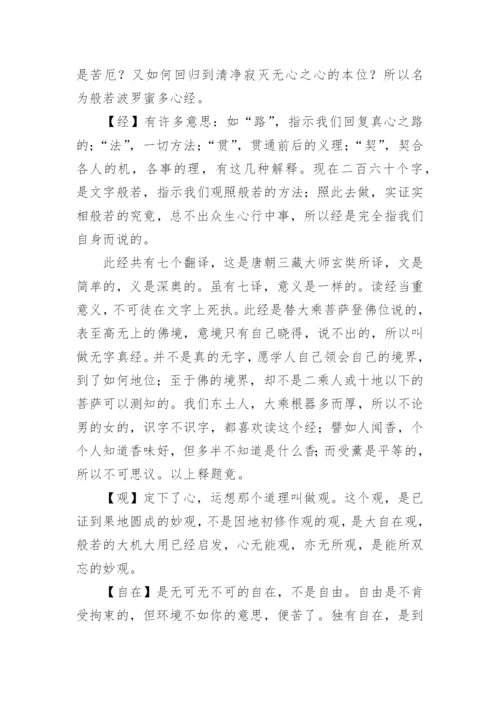 是苦厄？又如何回归到清净寂灭无心之心的本位？所以名为般若波罗蜜多心经。

【经】有许多意思：如“路”，指示我们回复真心之路的；“法”，一切方法；“贯”，贯通前后的义理；“契”，契合各人的机，各事的理，有这几种解释。现在二百六十个字，是文字般若，指示我们观照般若的方法；照此去做，实证实相般若的究竟，总不出众生心行中事，所以经是完全指我们自身而说的。

此经共有七个翻译，这是唐朝三藏大师玄奘所译，文是简单的，义是深奥的。虽有七译，意义是一样的。读经当重意义，不可徒在文字上死执。此经是替大乘菩萨登佛位说的，表至高无上的佛境，意境只有自己晓得，说不出的，所以叫做无字真经。并不是真的无字，愿学人自己领会自己的境界，到了如何地位；至于佛的境界，却不是二乘人或十地以下的菩萨可以测知的。我们东土人，大乘根器多而厚，所以不论男的女的，识字不识字，都喜欢读这个经；譬如人闻香，个个人知道香味好，但多半不知道是什么香；而受薰是平等的，所以不可思议。以上释题竟。

【观】定下了心，运想那个道理叫做观。这个观，是已证到果地圆成的妙观，不是因地初修作观的观，是大自在观，般若的大机大用已经启发，心无能观，亦无所观，是能所双忘的妙观。

【自在】是无可无不可的自在，不是自由。自由是不肯受拘束的，但环境不如你的意思，便苦了。独有自在，是到